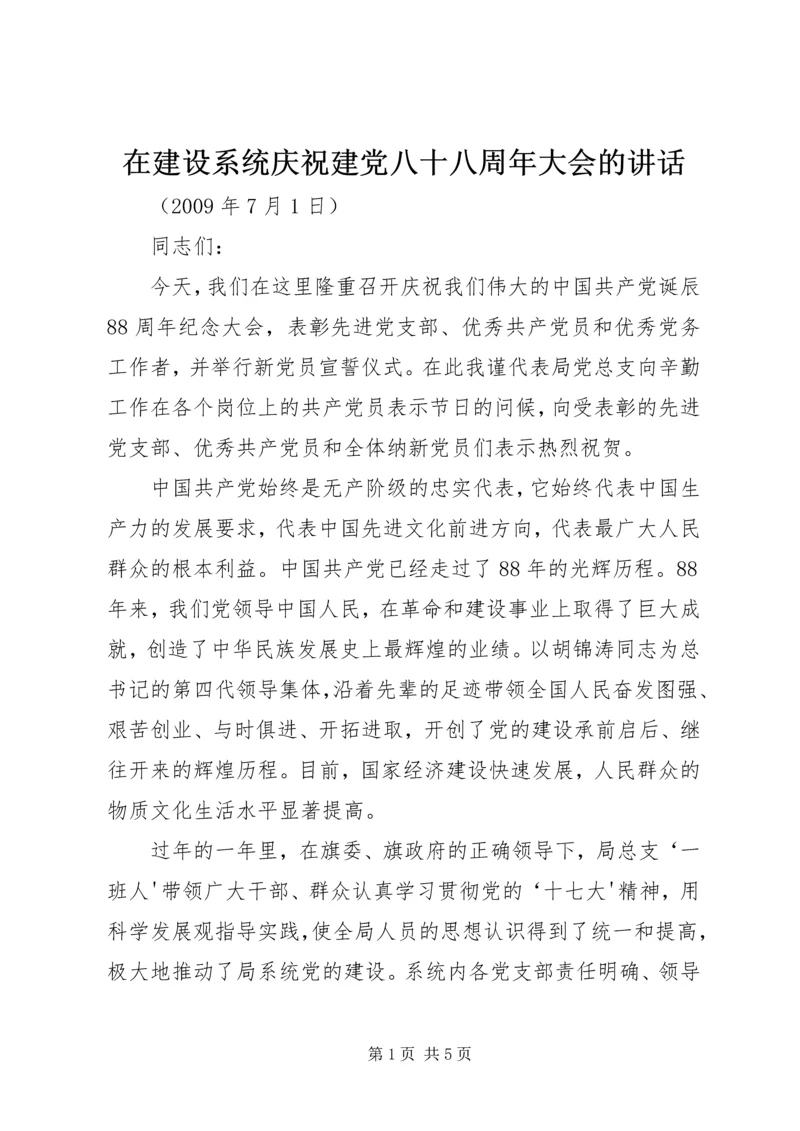 在建设系统庆祝建党八十八周年大会的讲话

（2009 年 7 月 1 日）

同志们：

今天，我们在这里隆重召开庆祝我们伟大的中国共产党诞辰 88 周年纪念大会，表彰先进党支部、优秀共产党员和优秀党务工作者，并举行新党员宣誓仪式。在此我谨代表局党总支向辛勤工作在各个岗位上的共产党员表示节日的问候，向受表彰的先进党支部、优秀共产党员和全体纳新党员们表示热烈祝贺。

中国共产党始终是无产阶级的忠实代表，它始终代表中国生产力的发展要求，代表中国先进文化前进方向，代表最广大人民群众的根本利益。中国共产党已经走过了 88 年的光辉历程。88 年来，我们党领导中国人民，在革命和建设事业上取得了巨大成就，创造了中华民族发展史上最辉煌的业绩。以胡锦涛同志为总书记的第四代领导集体，沿着先辈的足迹带领全国人民奋发图强、艰苦创业、与时俱进、开拓进取，开创了党的建设承前启后、继往开来的辉煌历程。目前，国家经济建设快速发展，人民群众的物质文化生活水平显著提高。

过年的一年里，在旗委、旗政府的正确领导下，局总支‘一班人'带领广大干部、群众认真学习贯彻党的‘十七大'精神，用科学发展观指导实践，使全局人员的思想认识得到了统一和提高，极大地推动了局系统党的建设。系统内各党支部责任明确、领导

第 1 页 共 5 页